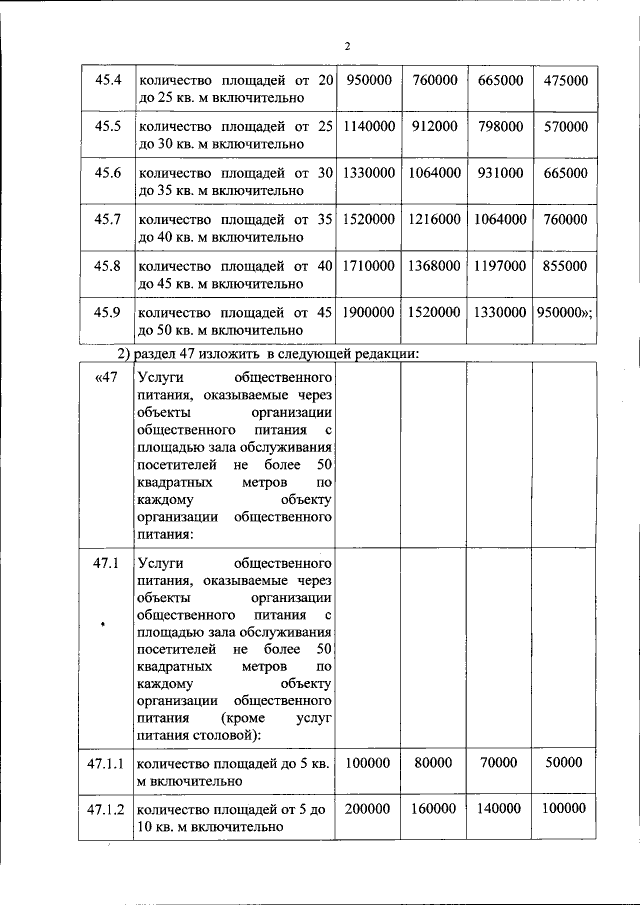 2

| 45.4 | количество площадей от 20 до 25 кв. м включительно | 950000 | 760000 | 665000 | 475000 |
|---|---|---|---|---|---|
| 45.5 | количество площадей от 25 до 30 кв. м включительно | 1140000 | 912000 | 798000 | 570000 |
| 45.6 | количество площадей от 30 до 35 кв. м включительно | 1330000 | 1064000 | 931000 | 665000 |
| 45.7 | количество площадей от 35 до 40 кв. м включительно | 1520000 | 1216000 | 1064000 | 760000 |
| 45.8 | количество площадей от 40 до 45 кв. м включительно | 1710000 | 1368000 | 1197000 | 855000 |
| 45.9 | количество площадей от 45 до 50 кв. м включительно | 1900000 | 1520000 | 1330000 | 950000»; |

2) раздел 47 изложить в следующей редакции:

| «47 | Услуги общественного питания, оказываемые через объекты организации общественного питания с площадью зала обслуживания посетителей не более 50 квадратных метров по каждому объекту организации общественного питания: | | | | |
|---|---|---|---|---|---|
| 47.1 | Услуги общественного питания, оказываемые через объекты организации общественного питания с площадью зала обслуживания посетителей не более 50 квадратных метров по каждому объекту организации общественного питания (кроме услуг питания столовой): | | | | |
| 47.1.1 | количество площадей до 5 кв. м включительно | 100000 | 80000 | 70000 | 50000 |
| 47.1.2 | количество площадей от 5 до 10 кв. м включительно | 200000 | 160000 | 140000 | 100000 |